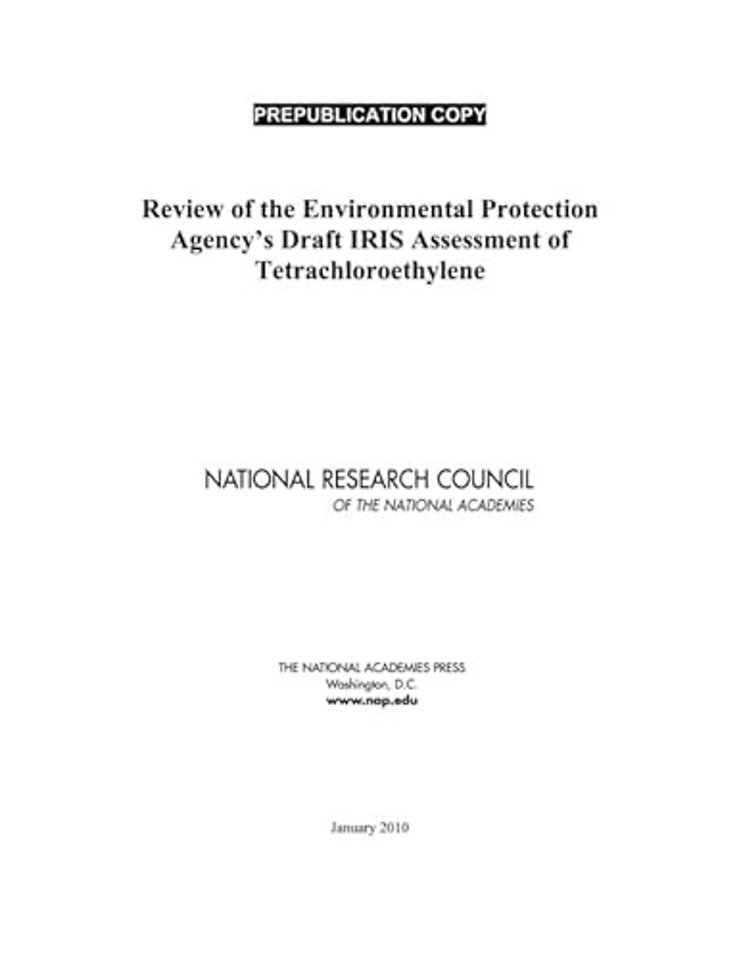 PREPUBLICATION COPY

Review of the Environmental Protection Agency's Draft IRIS Assessment of Tetrachloroethylene

NATIONAL RESEARCH COUNCIL
OF THE NATIONAL ACADEMIES

THE NATIONAL ACADEMIES PRESS
Washington, D.C.
www.nap.edu

January 2010